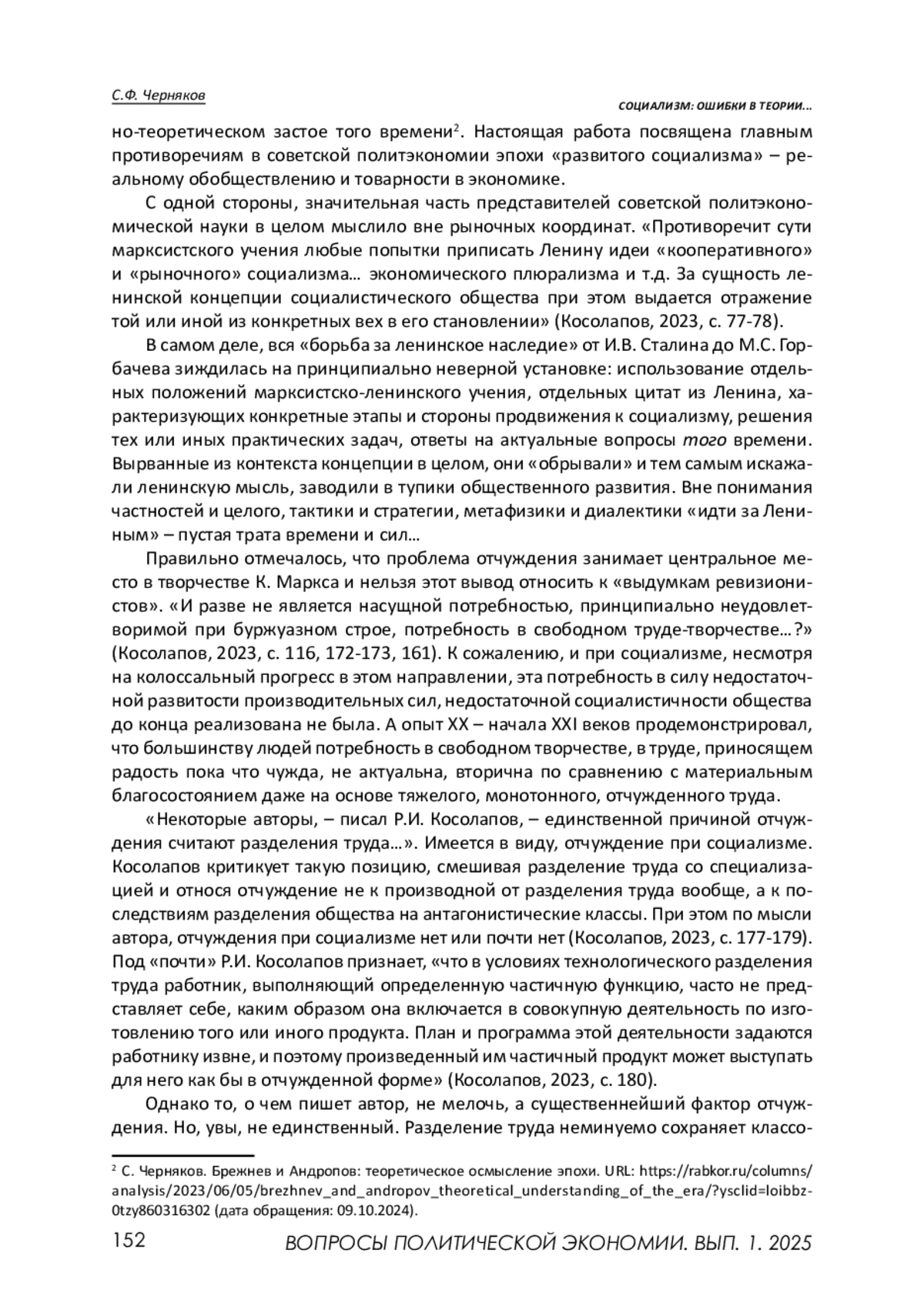 С.Ф. Черняков

СОЦИАЛИЗМ: ОШИБКИ В ТЕОРИИ...

но-теоретическом застое того времени$^{2}$. Настоящая работа посвящена главным противоречиям в советской политэкономии эпохи «развитого социализма» – реальному обобществлению и товарности в экономике.

С одной стороны, значительная часть представителей советской политэкономической науки в целом мыслило вне рыночных координат. «Противоречит сути марксистского учения любые попытки приписать Ленину идеи «кооперативного» и «рыночного» социализма... экономического плюрализма и т.д. За сущность ленинской концепции социалистического общества при этом выдается отражение той или иной из конкретных вех в его становлении» (Косолапов, 2023, с. 77-78).

В самом деле, вся «борьба за ленинское наследие» от И.В. Сталина до М.С. Горбачева зиждилась на принципиально неверной установке: использование отдельных положений марксистско-ленинского учения, отдельных цитат из Ленина, характеризующих конкретные этапы и стороны продвижения к социализму, решения тех или иных практических задач, ответы на актуальные вопросы того времени. Вырванные из контекста концепции в целом, они «обрывали» и тем самым искажали ленинскую мысль, заводили в тупики общественного развития. Вне понимания частностей и целого, тактики и стратегии, метафизики и диалектики «идти за Лениным» – пустая трата времени и сил...

Правильно отмечалось, что проблема отчуждения занимает центральное место в творчестве К. Маркса и нельзя этот вывод относить к «выдумкам ревизионистов». «И разве не является насущной потребностью, принципиально неудовлетворимой при буржуазном строе, потребность в свободном труде-творчестве...?» (Косолапов, 2023, с. 116, 172-173, 161). К сожалению, и при социализме, несмотря на колоссальный прогресс в этом направлении, эта потребность в силу недостаточной развитости производительных сил, недостаточной социалистичности общества до конца реализована не была. А опыт XX – начала XXI веков продемонстрировал, что большинству людей потребность в свободном творчестве, в труде, приносящем радость пока что чужда, не актуальна, вторична по сравнению с материальным благосостоянием даже на основе тяжелого, монотонного, отчужденного труда.

«Некоторые авторы, – писал Р.И. Косолапов, – единственной причиной отчуждения считают разделения труда...». Имеется в виду, отчуждение при социализме. Косолапов критикует такую позицию, смешивая разделение труда со специализацией и относя отчуждение не к производной от разделения труда вообще, а к последствиям разделения общества на антагонистические классы. При этом по мысли автора, отчуждения при социализме нет или почти нет (Косолапов, 2023, с. 177-179). Под «почти» Р.И. Косолапов признает, «что в условиях технологического разделения труда работник, выполняющий определенную частичную функцию, часто не представляет себе, каким образом она включается в совокупную деятельность по изготовлению того или иного продукта. План и программа этой деятельности задаются работнику извне, и поэтому произведенный им частичный продукт может выступать для него как бы в отчужденной форме» (Косолапов, 2023, с. 180).

Однако то, о чем пишет автор, не мелочь, а существеннейший фактор отчуждения. Но, увы, не единственный. Разделение труда неминуемо сохраняет классо-

$^{2}$ С. Черняков. Брежнев и Андропов: теоретическое осмысление эпохи. URL: https://rabkor.ru/columns/analysis/2023/06/05/brezhnev_and_andropov_theoretical_understanding_of_the_era/?ysclid=loibbz0tzy860316302 (дата обращения: 09.10.2024).

152 ВОПРОСЫ ПОЛИТИЧЕСКОЙ ЭКОНОМИИ. ВЫП. 1. 2025